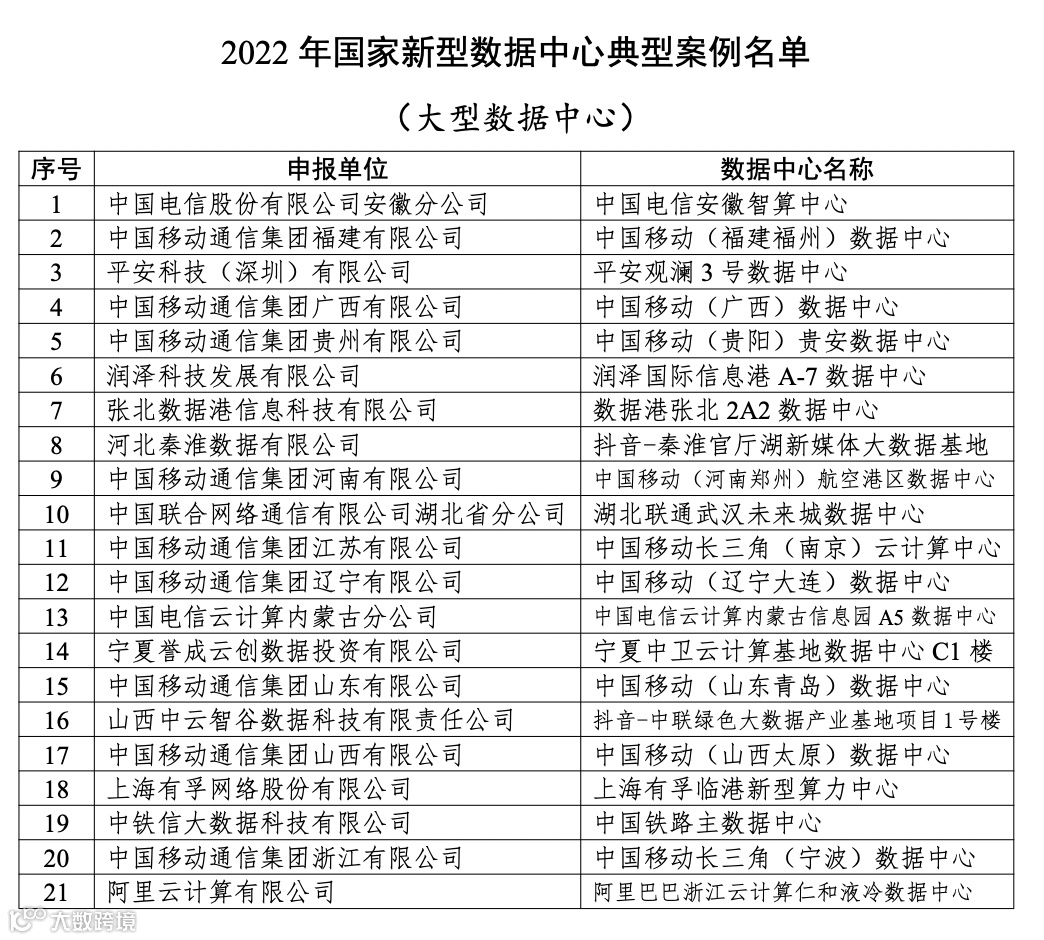 2022 年国家新型数据中心典型案例名单

（大型数据中心）

| 序号 | 申报单位 | 数据中心名称 |
|---|---|---|
| 1 | 中国电信股份有限公司安徽分公司 | 中国电信安徽智算中心 |
| 2 | 中国移动通信集团福建有限公司 | 中国移动（福建福州）数据中心 |
| 3 | 平安科技（深圳）有限公司 | 平安观澜 3 号数据中心 |
| 4 | 中国移动通信集团广西有限公司 | 中国移动（广西）数据中心 |
| 5 | 中国移动通信集团贵州有限公司 | 中国移动（贵阳）贵安数据中心 |
| 6 | 润泽科技发展有限公司 | 润泽国际信息港 A-7 数据中心 |
| 7 | 张北数据港信息科技有限公司 | 数据港张北 2A2 数据中心 |
| 8 | 河北秦淮数据有限公司 | 抖音-秦淮官厅湖新媒体大数据基地 |
| 9 | 中国移动通信集团河南有限公司 | 中国移动（河南郑州）航空港区数据中心 |
| 10 | 中国联合网络通信有限公司湖北省分公司 | 湖北联通武汉未来城数据中心 |
| 11 | 中国移动通信集团江苏有限公司 | 中国移动长三角（南京）云计算中心 |
| 12 | 中国移动通信集团辽宁有限公司 | 中国移动（辽宁大连）数据中心 |
| 13 | 中国电信云计算内蒙古分公司 | 中国电信云计算内蒙古信息园 A5 数据中心 |
| 14 | 宁夏誉成云创数据投资有限公司 | 宁夏中卫云计算基地数据中心 C1 楼 |
| 15 | 中国移动通信集团山东有限公司 | 中国移动（山东青岛）数据中心 |
| 16 | 山西中云智谷数据科技有限责任公司 | 抖音-中联绿色大数据产业基地项目 1 号楼 |
| 17 | 中国移动通信集团山西有限公司 | 中国移动（山西太原）数据中心 |
| 18 | 上海有孚网络股份有限公司 | 上海有孚临港新型算力中心 |
| 19 | 中铁信大数据科技有限公司 | 中国铁路主数据中心 |
| 20 | 中国移动通信集团浙江有限公司 | 中国移动长三角（宁波）数据中心 |
| 21 | 阿里云计算有限公司 | 阿里巴巴浙江云计算仁和液冷数据中心 |

大数跨境